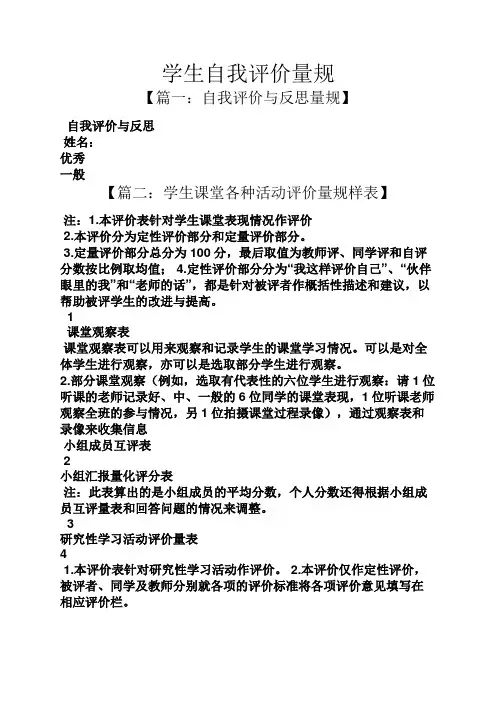 学生自我评价量规
【篇一：自我评价与反思量规】

自我评价与反思
姓名：
优秀
一般

【篇二：学生课堂各种活动评价量规样表】

注：1.本评价表针对学生课堂表现情况作评价
2.本评价分为定性评价部分和定量评价部分。
3.定量评价部分总分为 100 分，最后取值为教师评、同学评和自评分数按比例取均值； 4.定性评价部分分为“我这样评价自己”、“伙伴眼里的我”和“老师的话”，都是针对被评者作概括性描述和建议，以帮助被评学生的改进与提高。
1
课堂观察表
课堂观察表可以用来观察和记录学生的课堂学习情况。可以是对全体学生进行观察，亦可以是选取部分学生进行观察。
2.部分课堂观察（例如，选取有代表性的六位学生进行观察：请 1 位听课的老师记录好、中、一般的 6 位同学的课堂表现，1 位听课老师观察全班的参与情况，另 1 位拍摄课堂过程录像），通过观察表和录像来收集信息
小组成员互评表
2
小组汇报量化评分表
注：此表算出的是小组成员的平均分数，个人分数还得根据小组成员互评量表和回答问题的情况来调整。
3
研究性学习活动评价量表
4
1.本评价表针对研究性学习活动作评价。 2.本评价仅作定性评价，被评者、同学及教师分别就各项的评价标准将各项评价意见填写在相应评价栏。